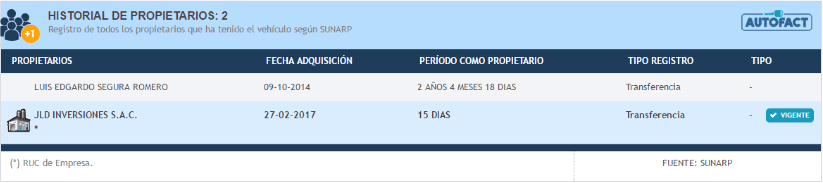 +1

HISTORIAL DE PROPIETARIOS: 2

Registro de todos los propietarios que ha tenido el vehículo según SUNARP

AUTOFACT

| PROPIETARIOS | FECHA ADQUISICIÓN | PERÍODO COMO PROPIETARIO | TIPO REGISTRO | TIPO |
|---|---|---|---|---|
| LUIS EDGARDO SEGURA ROMERO | 09-10-2014 | 2 AÑOS 4 MESES 18 DIAS | Transferencia | - |
| JLD INVERSIONES S.A.C. * | 27-02-2017 | 15 DIAS | Transferencia | - VIGENTE |

(*) RUC de Empresa.

FUENTE: SUNARP